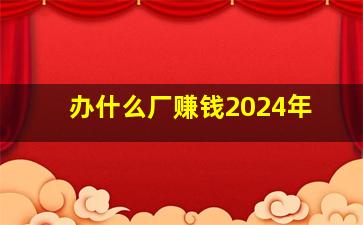 办什么厂赚钱2024年